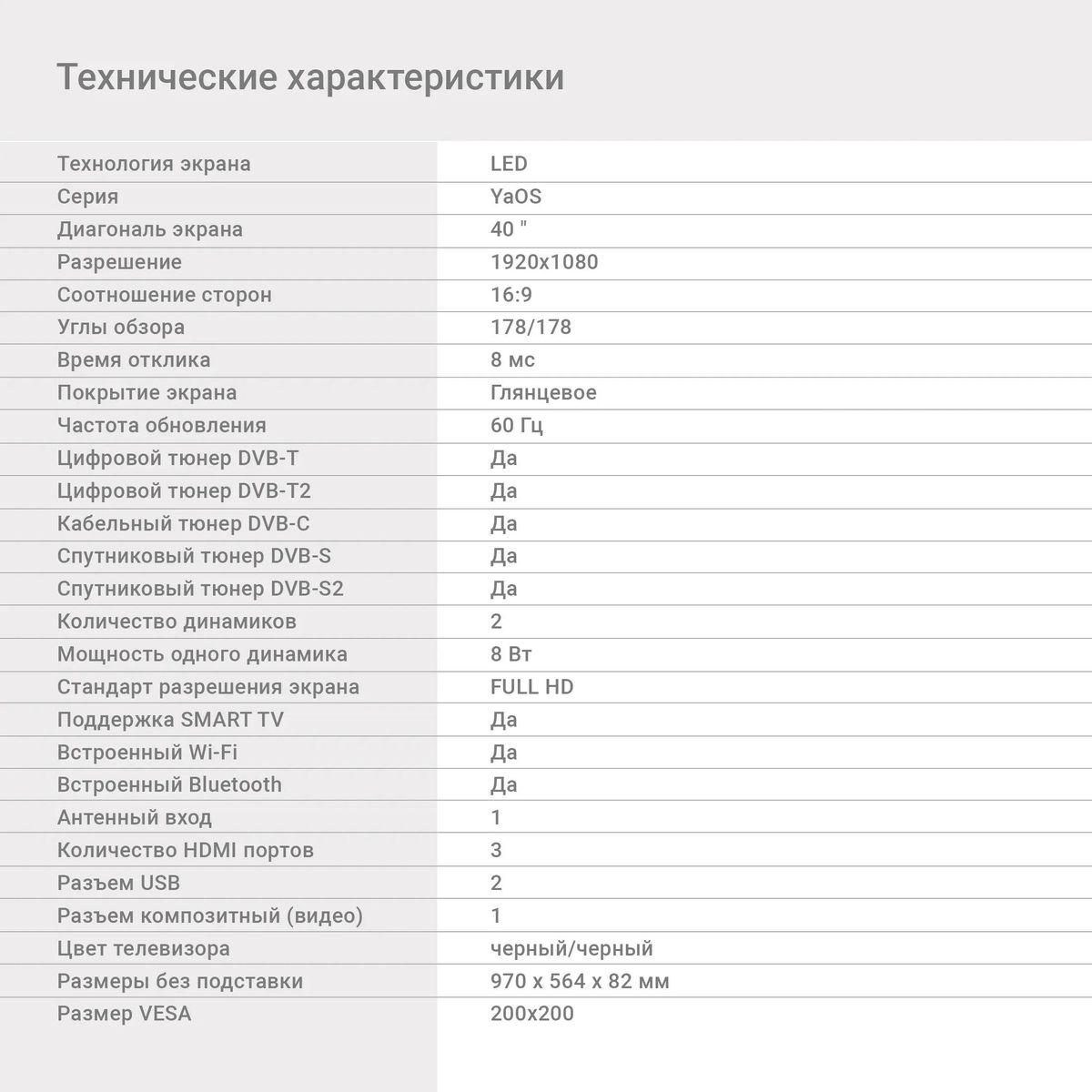 Технические характеристики

| | |
|---|---|
| Технология экрана | LED |
| Серия | YaOS |
| Диагональ экрана | 40 " |
| Разрешение | 1920x1080 |
| Соотношение сторон | 16:9 |
| Углы обзора | 178/178 |
| Время отклика | 8 мс |
| Покрытие экрана | Глянцевое |
| Частота обновления | 60 Гц |
| Цифровой тюнер DVB-T | Да |
| Цифровой тюнер DVB-T2 | Да |
| Кабельный тюнер DVB-C | Да |
| Спутниковый тюнер DVB-S | Да |
| Спутниковый тюнер DVB-S2 | Да |
| Количество динамиков | 2 |
| Мощность одного динамика | 8 Вт |
| Стандарт разрешения экрана | FULL HD |
| Поддержка SMART TV | Да |
| Встроенный Wi-Fi | Да |
| Встроенный Bluetooth | Да |
| Антенный вход | 1 |
| Количество HDMI портов | 3 |
| Разъем USB | 2 |
| Разъем композитный (видео) | 1 |
| Цвет телевизора | черный/черный |
| Размеры без подставки | 970 x 564 x 82 мм |
| Размер VESA | 200x200 |